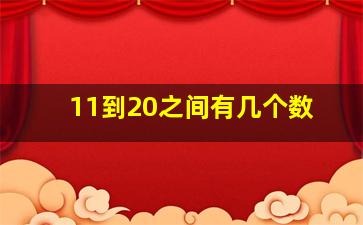 11到20之间有几个数